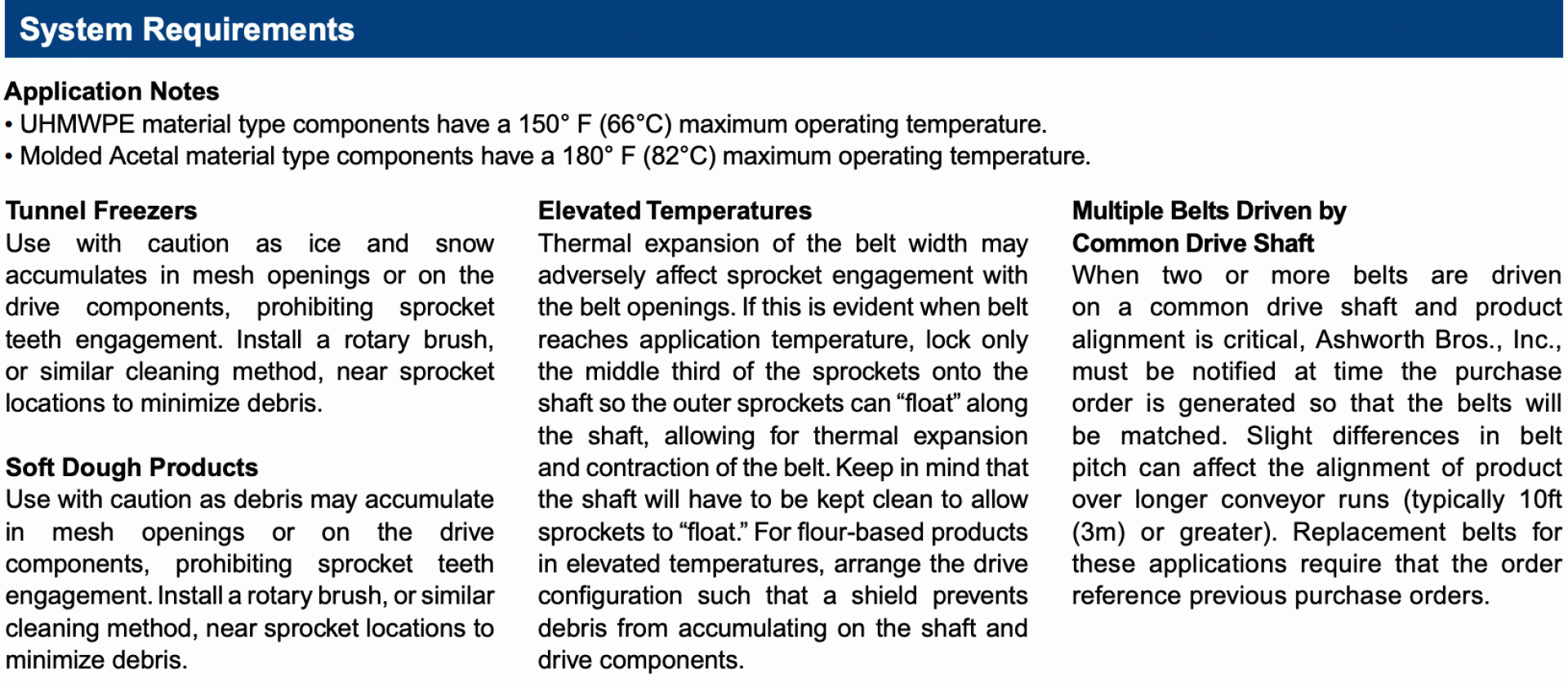 System Requirements

Application Notes
• UHMWPE material type components have a 150° F (66°C) maximum operating temperature.
• Molded Acetal material type components have a 180° F (82°C) maximum operating temperature.

Tunnel Freezers
Use with caution as ice and snow accumulates in mesh openings or on the drive components, prohibiting sprocket teeth engagement. Install a rotary brush, or similar cleaning method, near sprocket locations to minimize debris.

Soft Dough Products
Use with caution as debris may accumulate in mesh openings or on the drive components, prohibiting sprocket teeth engagement. Install a rotary brush, or similar cleaning method, near sprocket locations to minimize debris.

Elevated Temperatures
Thermal expansion of the belt width may adversely affect sprocket engagement with the belt openings. If this is evident when belt reaches application temperature, lock only the middle third of the sprockets onto the shaft so the outer sprockets can “float” along the shaft, allowing for thermal expansion and contraction of the belt. Keep in mind that the shaft will have to be kept clean to allow sprockets to “float.” For flour-based products in elevated temperatures, arrange the drive configuration such that a shield prevents debris from accumulating on the shaft and drive components.

Multiple Belts Driven by Common Drive Shaft
When two or more belts are driven on a common drive shaft and product alignment is critical, Ashworth Bros., Inc., must be notified at time the purchase order is generated so that the belts will be matched. Slight differences in belt pitch can affect the alignment of product over longer conveyor runs (typically 10ft (3m) or greater). Replacement belts for these applications require that the order reference previous purchase orders.